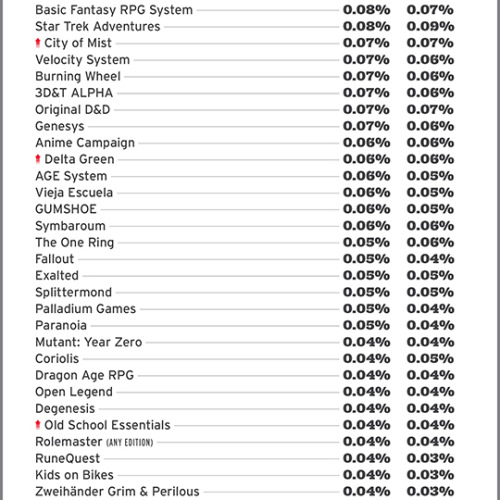 | | | |
|---|---|---|
| Basic Fantasy RPG System | 0.08% | 0.07% |
| Star Trek Adventures | 0.08% | 0.09% |
| City of Mist | 0.07% | 0.07% |
| Velocity System | 0.07% | 0.06% |
| Burning Wheel | 0.07% | 0.06% |
| 3D&T ALPHA | 0.07% | 0.06% |
| Original D&D | 0.07% | 0.07% |
| Genesys | 0.07% | 0.06% |
| Anime Campaign | 0.06% | 0.06% |
| Delta Green | 0.06% | 0.06% |
| AGE System | 0.06% | 0.05% |
| Vieja Escuela | 0.06% | 0.05% |
| GUMSHOE | 0.06% | 0.05% |
| Symbaroum | 0.06% | 0.06% |
| The One Ring | 0.05% | 0.06% |
| Fallout | 0.05% | 0.04% |
| Exalted | 0.05% | 0.05% |
| Splittermond | 0.05% | 0.05% |
| Palladium Games | 0.05% | 0.04% |
| Paranoia | 0.05% | 0.04% |
| Mutant: Year Zero | 0.04% | 0.04% |
| Coriolis | 0.04% | 0.05% |
| Dragon Age RPG | 0.04% | 0.04% |
| Open Legend | 0.04% | 0.04% |
| Degenesis | 0.04% | 0.04% |
| Old School Essentials | 0.04% | 0.04% |
| Rolemaster (ANY EDITION) | 0.04% | 0.04% |
| RuneQuest | 0.04% | 0.03% |
| Kids on Bikes | 0.04% | 0.03% |
| Zweihänder Grim & Perilous | 0.04% | 0.03% |